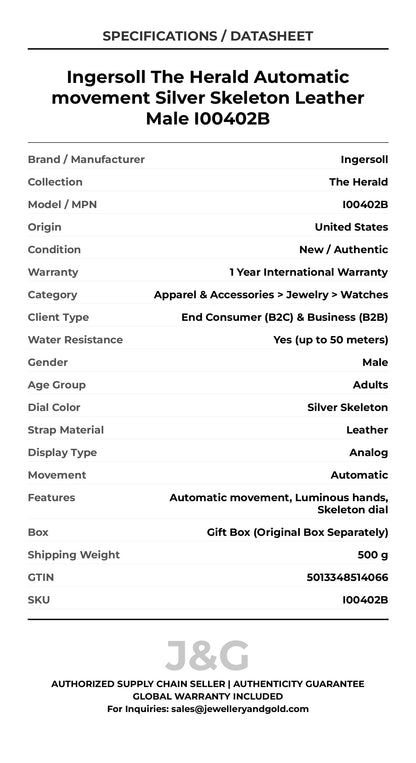 SPECIFICATIONS / DATASHEET

Ingersoll The Herald Automatic movement Silver Skeleton Leather Male I00402B

| | |
|---|---|
| Brand / Manufacturer | Ingersoll |
| Collection | The Herald |
| Model / MPN | I00402B |
| Origin | United States |
| Condition | New / Authentic |
| Warranty | 1 Year International Warranty |
| Category | Apparel & Accessories > Jewelry > Watches |
| Client Type | End Consumer (B2C) & Business (B2B) |
| Water Resistance | Yes (up to 50 meters) |
| Gender | Male |
| Age Group | Adults |
| Dial Color | Silver Skeleton |
| Strap Material | Leather |
| Display Type | Analog |
| Movement | Automatic |
| Features | Automatic movement, Luminous hands, Skeleton dial |
| Box | Gift Box (Original Box Separately) |
| Shipping Weight | 500 g |
| GTIN | 5013348514066 |
| SKU | I00402B |

J&G

AUTHORIZED SUPPLY CHAIN SELLER | AUTHENTICITY GUARANTEE
GLOBAL WARRANTY INCLUDED
For Inquiries: sales@jewelleryandgold.com